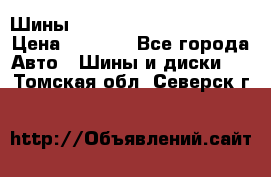 Шины
Цена Все города
Авто Шины и диски
Томская обл Северск г

http://Объявлений.сайт